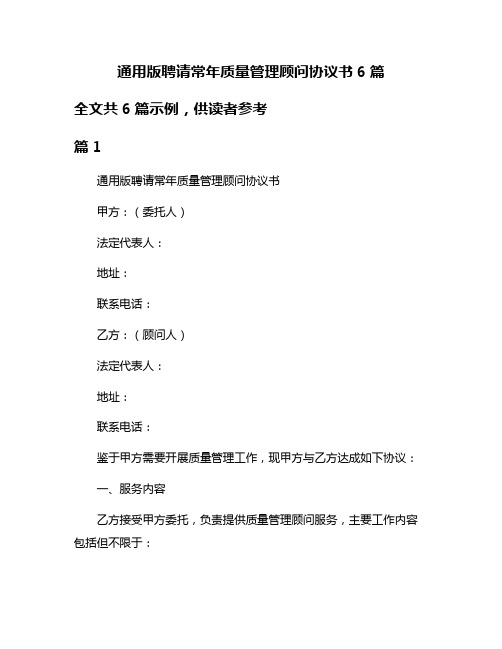 通用版聘请常年质量管理顾问协议书 6 篇

全文共 6 篇示例，供读者参考

篇 1

通用版聘请常年质量管理顾问协议书

甲方：（委托人）

法定代表人：

地址：

联系电话：

乙方：（顾问人）

法定代表人：

地址：

联系电话：

鉴于甲方需要开展质量管理工作，现甲方与乙方达成如下协议：

一、服务内容

乙方接受甲方委托，负责提供质量管理顾问服务，主要工作内容包括但不限于：